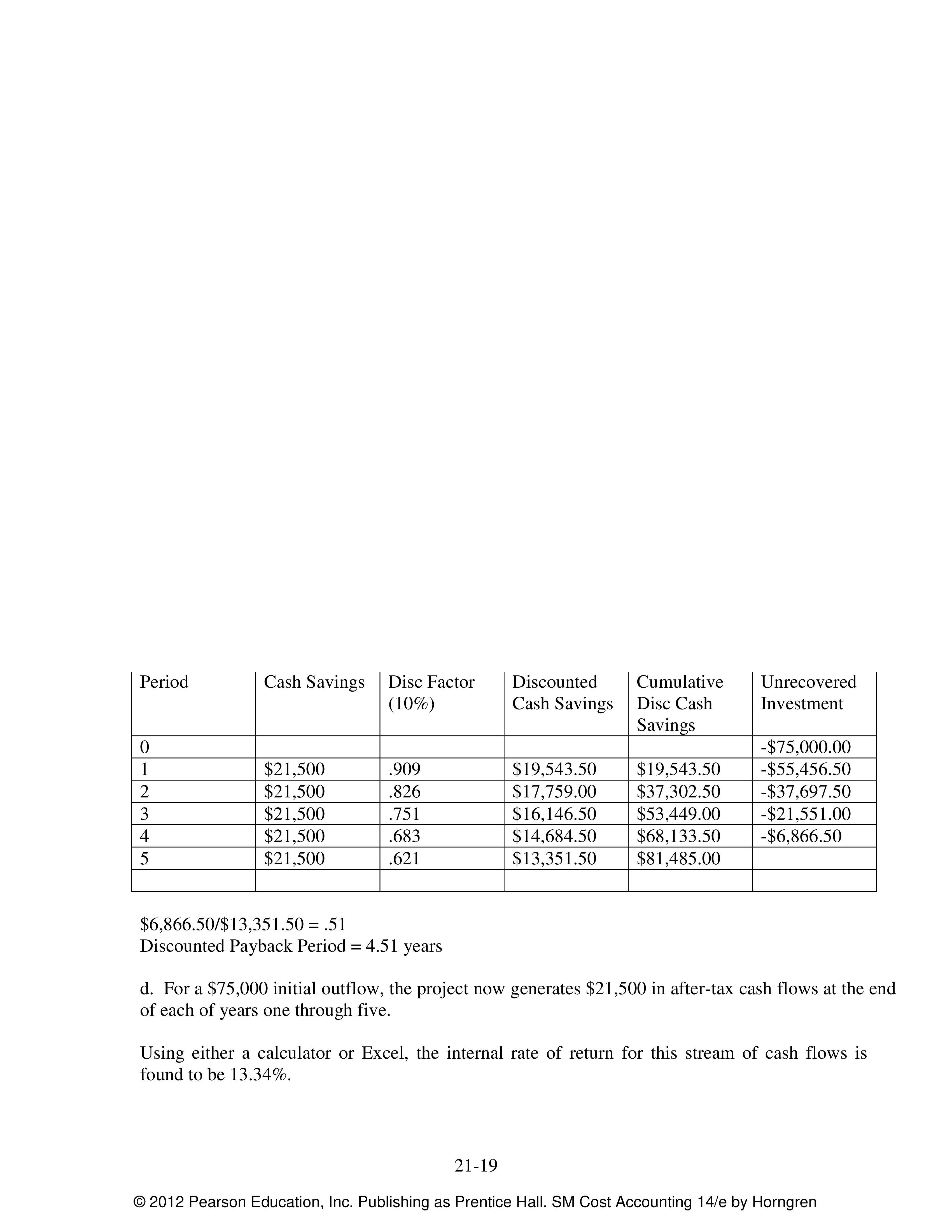 | Period | Cash Savings | Disc Factor (10%) | Discounted Cash Savings | Cumulative Disc Cash Savings | Unrecovered Investment |
|---|---|---|---|---|---|
| 0 |  |  |  |  | -$75,000.00 |
| 1 | $21,500 | .909 | $19,543.50 | $19,543.50 | -$55,456.50 |
| 2 | $21,500 | .826 | $17,759.00 | $37,302.50 | -$37,697.50 |
| 3 | $21,500 | .751 | $16,146.50 | $53,449.00 | -$21,551.00 |
| 4 | $21,500 | .683 | $14,684.50 | $68,133.50 | -$6,866.50 |
| 5 | $21,500 | .621 | $13,351.50 | $81,485.00 |  |
|  |  |  |  |  |  |

$6,866.50/$13,351.50 = .51
Discounted Payback Period = 4.51 years

d. For a $75,000 initial outflow, the project now generates $21,500 in after-tax cash flows at the end of each of years one through five.

Using either a calculator or Excel, the internal rate of return for this stream of cash flows is found to be 13.34%.

21-19

© 2012 Pearson Education, Inc. Publishing as Prentice Hall. SM Cost Accounting 14/e by Horngren